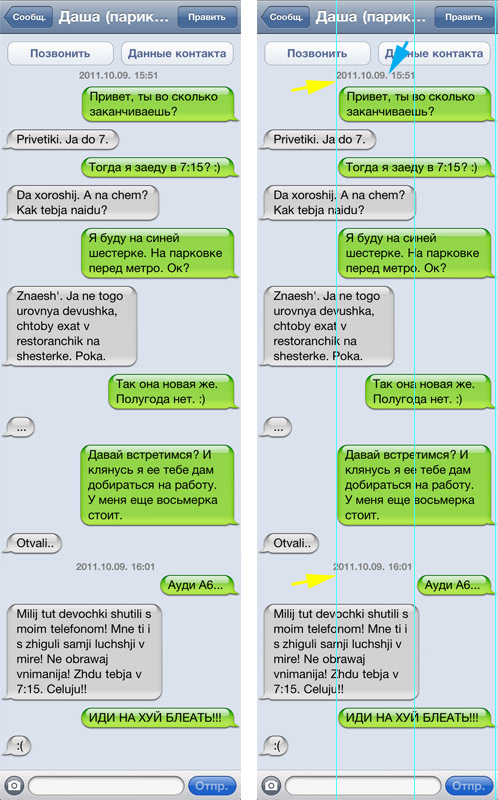 Сообщ. Даша (парик... Править

Позвонить Данные контакта

2011.10.09. 15:51

Привет, ты во сколько заканчиваешь?

Privetiki. Ja do 7.

Тогда я заеду в 7:15? :)

Da xoroshij. A na chem? Kak tebja naidu?

Я буду на синей шестерке. На парковке перед метро. Ок?

Znaesh'. Ja ne togo urovnya devushka, chtoby exat v restoranchik na shesterke. Poka.

Так она новая же. Полугода нет. :)

...

Давай встретимся? И клянусь я ее тебе дам добираться на работу. У меня еще восьмерка стоит.

Otvali..

2011.10.09. 16:01

Ауди А6...

Milij tut devochki shutili s moim telefonom! Mne ti i s zhiguli samji luchshji v mire! Ne obrawaj vnimanija! Zhdu tebja v 7:15. Celuju!!

ИДИ НА ХУЙ БЛЕАТЬ!!!

:(

Отпр.

Сообщ. Даша (парик... Править

Позвонить Данные контакта

2011.10.09. 15:51

Привет, ты во сколько заканчиваешь?

Privetiki. Ja do 7.

Тогда я заеду в 7:15? :)

Da xoroshij. A na chem? Kak tebja naidu?

Я буду на синей шестерке. На парковке перед метро. Ок?

Znaesh'. Ja ne togo urovnya devushka, chtoby exat v restoranchik na shesterke. Poka.

Так она новая же. Полугода нет. :)

...

Давай встретимся? И клянусь я ее тебе дам добираться на работу. У меня еще восьмерка стоит.

Otvali..

2011.10.09. 16:01

Ауди А6...

Milij tut devochki shutili s moim telefonom! Mne ti i s zhiguli samji luchshji v mire! Ne obrawaj vnimanija! Zhdu tebja v 7:15. Celuju!!

ИДИ НА ХУЙ БЛЕАТЬ!!!

:(

Отпр.